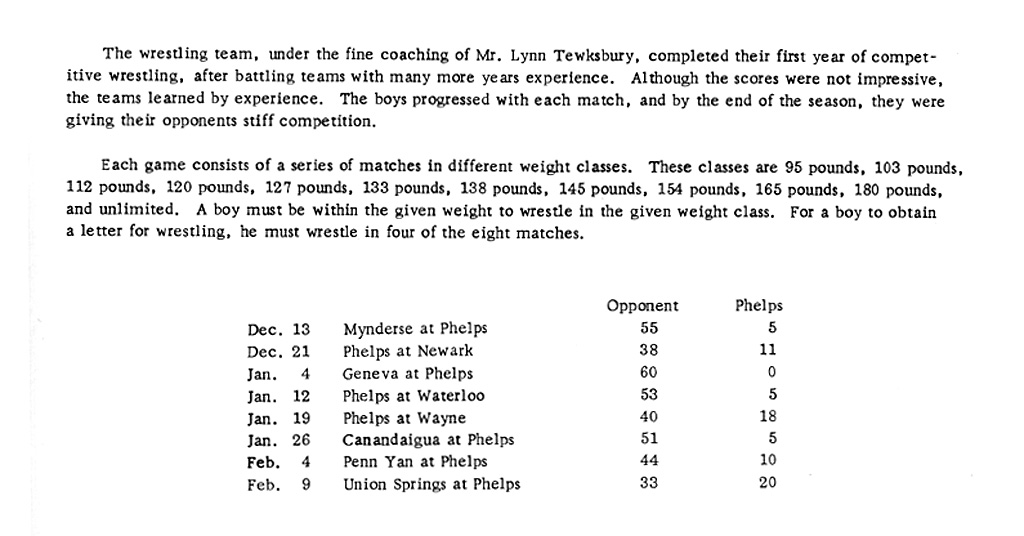 The wrestling team, under the fine coaching of Mr. Lynn Tewksbury, completed their first year of competitive wrestling, after battling teams with many more years experience. Although the scores were not impressive, the teams learned by experience. The boys progressed with each match, and by the end of the season, they were giving their opponents stiff competition.

Each game consists of a series of matches in different weight classes. These classes are 95 pounds, 103 pounds, 112 pounds, 120 pounds, 127 pounds, 133 pounds, 138 pounds, 145 pounds, 154 pounds, 165 pounds, 180 pounds, and unlimited. A boy must be within the given weight to wrestle in the given weight class. For a boy to obtain a letter for wrestling, he must wrestle in four of the eight matches.

| | | Opponent | Phelps |
|---|---|---|---|
| Dec. 13 | Mynderse at Phelps | 55 | 5 |
| Dec. 21 | Phelps at Newark | 38 | 11 |
| Jan. 4 | Geneva at Phelps | 60 | 0 |
| Jan. 12 | Phelps at Waterloo | 53 | 5 |
| Jan. 19 | Phelps at Wayne | 40 | 18 |
| Jan. 26 | Canandaigua at Phelps | 51 | 5 |
| Feb. 4 | Penn Yan at Phelps | 44 | 10 |
| Feb. 9 | Union Springs at Phelps | 33 | 20 |